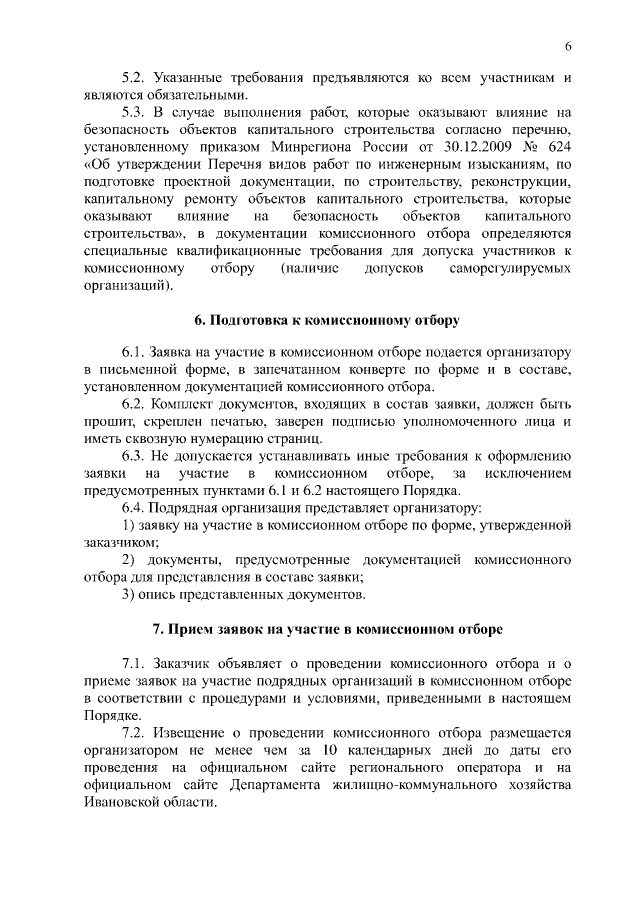 6

5.2. Указанные требования предъявляются ко всем участникам и являются обязательными.

5.3. В случае выполнения работ, которые оказывают влияние на безопасность объектов капитального строительства согласно перечню, установленному приказом Минрегиона России от 30.12.2009 № 624 «Об утверждении Перечня видов работ по инженерным изысканиям, по подготовке проектной документации, по строительству, реконструкции, капитальному ремонту объектов капитального строительства, которые оказывают влияние на безопасность объектов капитального строительства», в документации комиссионного отбора определяются специальные квалификационные требования для допуска участников к комиссионному отбору (наличие допусков саморегулируемых организаций).

6. Подготовка к комиссионному отбору

6.1. Заявка на участие в комиссионном отборе подается организатору в письменной форме, в запечатанном конверте по форме и в составе, установленном документацией комиссионного отбора.

6.2. Комплект документов, входящих в состав заявки, должен быть прошит, скреплен печатью, заверен подписью уполномоченного лица и иметь сквозную нумерацию страниц.

6.3. Не допускается устанавливать иные требования к оформлению заявки на участие в комиссионном отборе, за исключением предусмотренных пунктами 6.1 и 6.2 настоящего Порядка.

6.4. Подрядная организация представляет организатору:

1) заявку на участие в комиссионном отборе по форме, утвержденной заказчиком;

2) документы, предусмотренные документацией комиссионного отбора для представления в составе заявки;

3) опись представленных документов.

7. Прием заявок на участие в комиссионном отборе

7.1. Заказчик объявляет о проведении комиссионного отбора и о приеме заявок на участие подрядных организаций в комиссионном отборе в соответствии с процедурами и условиями, приведенными в настоящем Порядке.

7.2. Извещение о проведении комиссионного отбора размещается организатором не менее чем за 10 календарных дней до даты его проведения на официальном сайте регионального оператора и на официальном сайте Департамента жилищно-коммунального хозяйства Ивановской области.